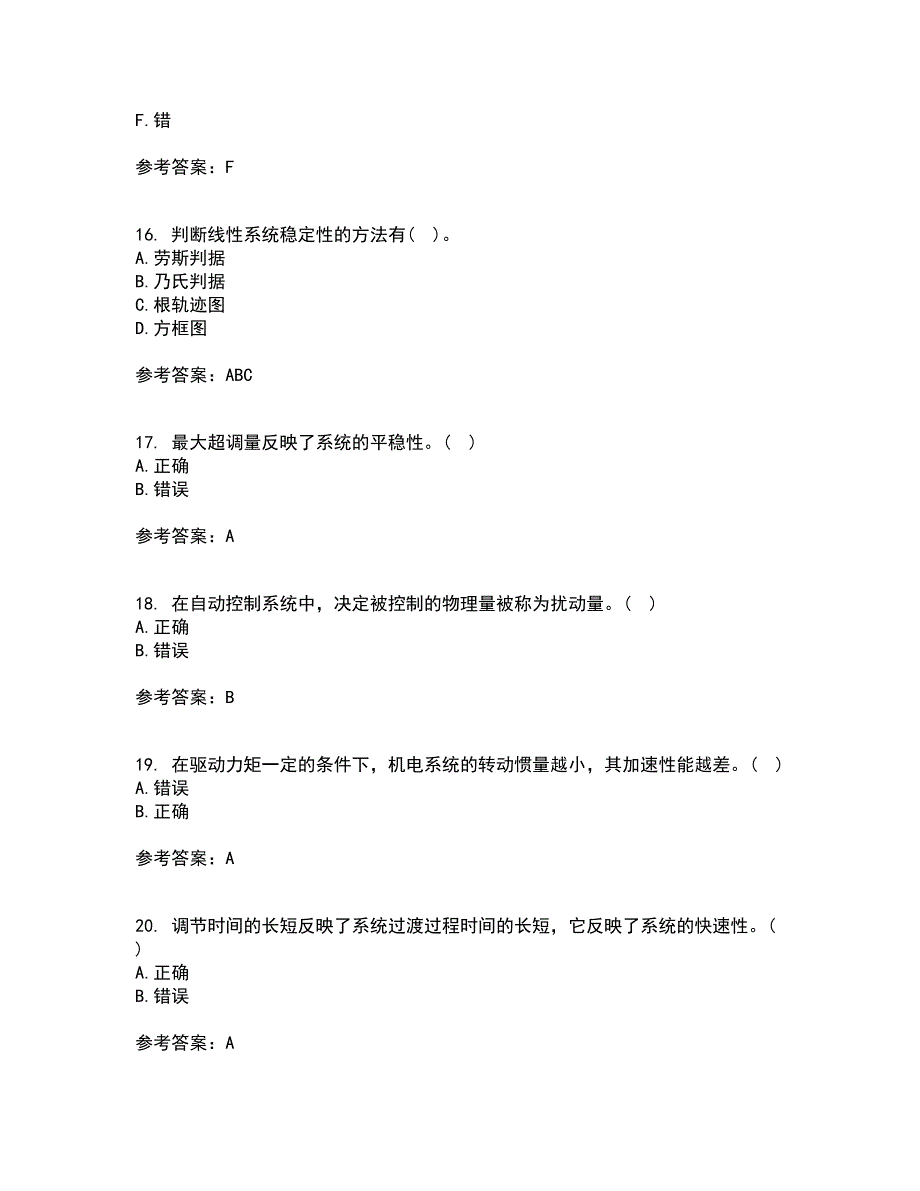 F.错

参考答案：F

16. 判断线性系统稳定性的方法有（ ）。
A.劳斯判据
B.乃氏判据
C.根轨迹图
D.方框图

参考答案：ABC

17. 最大超调量反映了系统的平稳性。（ ）
A.正确
B.错误

参考答案：A

18. 在自动控制系统中，决定被控制的物理量被称为扰动量。（ ）
A.正确
B.错误

参考答案：B

19. 在驱动力矩一定的条件下，机电系统的转动惯量越小，其加速性能越差。（ ）
A.错误
B.正确

参考答案：A

20. 调节时间的长短反映了系统过渡过程时间的长短，它反映了系统的快速性。（ ）
A.正确
B.错误

参考答案：A